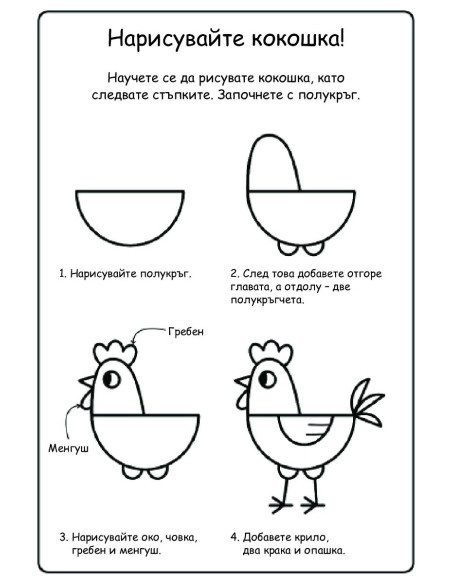 Нарисувайте кокошка!

Научете се да рисувате кокошка, като следвате стъпките. Започнете с полукръг.

1. Нарисувайте полукръг.

2. След това добавете отгоре главата, а отдолу – две полукръгчета.

Гребен

Менгуш

3. Нарисувайте око, човка, гребен и менгуш.

4. Добавете крило, два крака и опашка.